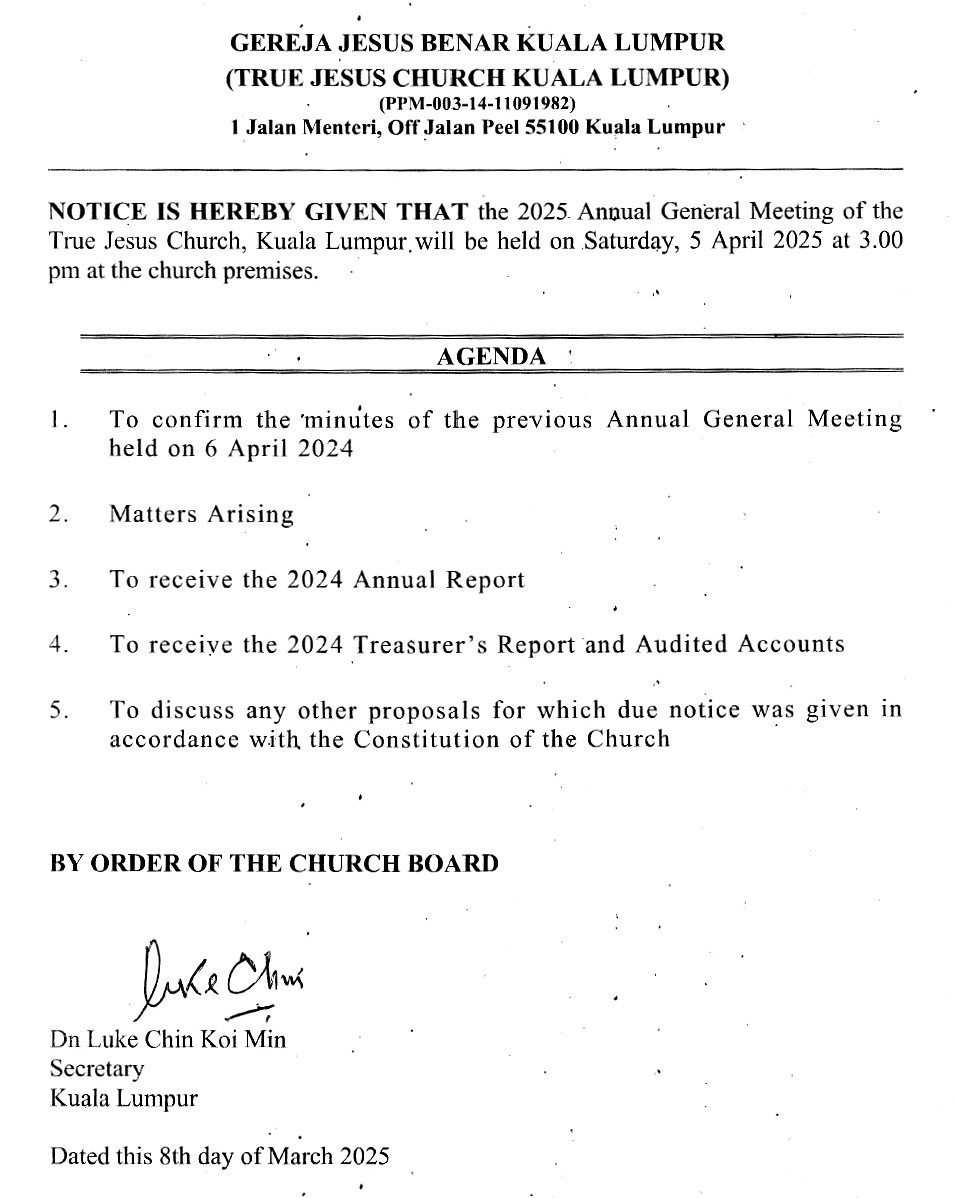 GEREJA JESUS BENAR KUALA LUMPUR
(TRUE JESUS CHURCH KUALA LUMPUR)
(PPM-003-14-11091982)
1 Jalan Menteri, Off Jalan Peel 55100 Kuala Lumpur

NOTICE IS HEREBY GIVEN THAT the 2025 Annual General Meeting of the True Jesus Church, Kuala Lumpur will be held on Saturday, 5 April 2025 at 3.00 pm at the church premises.

AGENDA

1. To confirm the minutes of the previous Annual General Meeting held on 6 April 2024

2. Matters Arising

3. To receive the 2024 Annual Report

4. To receive the 2024 Treasurer's Report and Audited Accounts

5. To discuss any other proposals for which due notice was given in accordance with the Constitution of the Church

BY ORDER OF THE CHURCH BOARD

Luke Chin

Dn Luke Chin Koi Min
Secretary
Kuala Lumpur

Dated this 8th day of March 2025